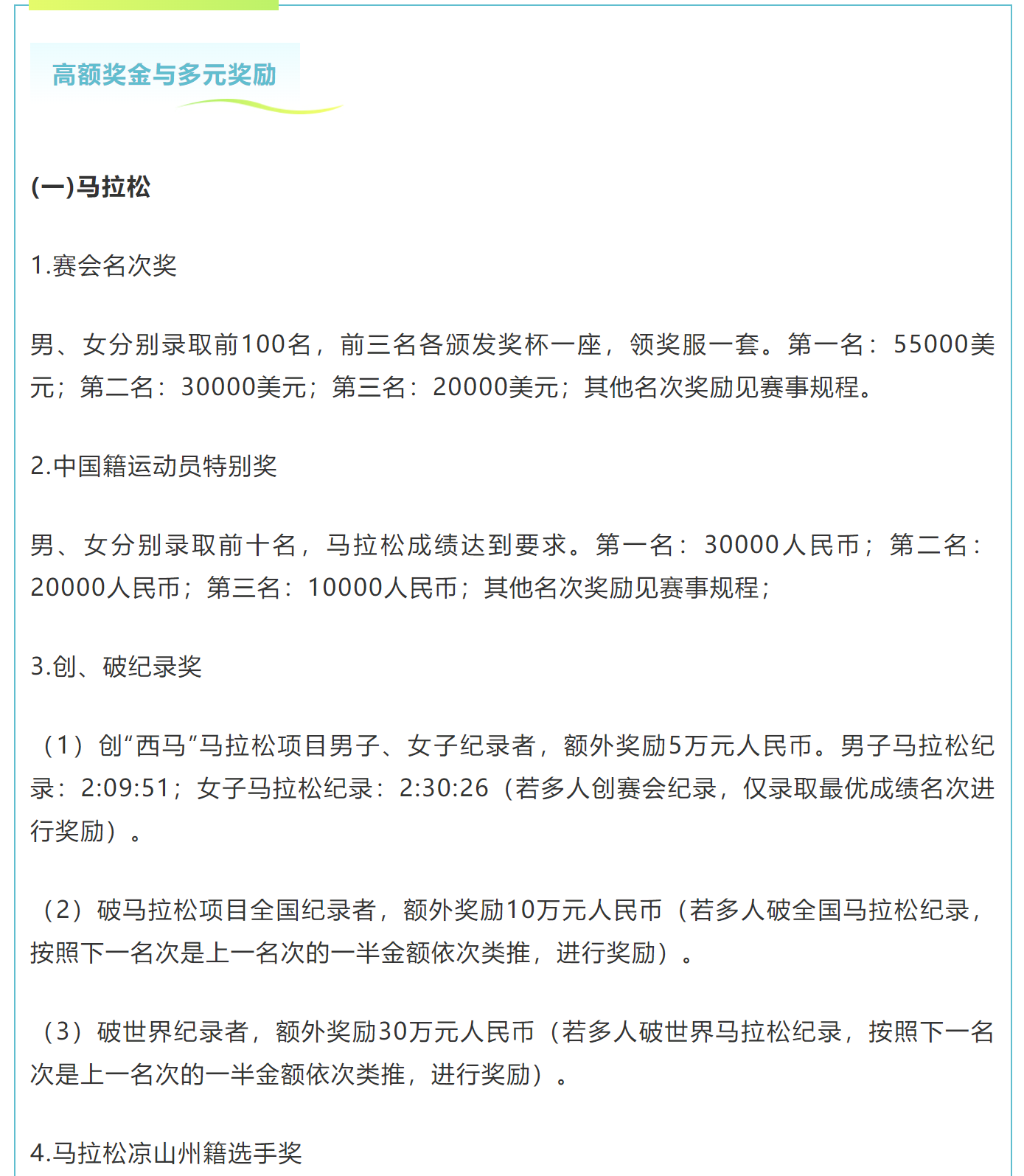 高额奖金与多元奖励

(一)马拉松

1.赛会名次奖

男、女分别录取前100名，前三名各颁发奖杯一座，领奖服一套。第一名：55000美元；第二名：30000美元；第三名：20000美元；其他名次奖励见赛事规程。

2.中国籍运动员特别奖

男、女分别录取前十名，马拉松成绩达到要求。第一名：30000人民币；第二名：20000人民币；第三名：10000人民币；其他名次奖励见赛事规程；

3.创、破纪录奖

（1）创“西马”马拉松项目男子、女子纪录者，额外奖励5万元人民币。男子马拉松纪录：2:09:51；女子马拉松纪录：2:30:26（若多人创赛会纪录，仅录取最优成绩名次进行奖励）。

（2）破马拉松项目全国纪录者，额外奖励10万元人民币（若多人破全国马拉松纪录，按照下一名次是上一名次的一半金额依次类推，进行奖励）。

（3）破世界纪录者，额外奖励30万元人民币（若多人破世界马拉松纪录，按照下一名次是上一名次的一半金额依次类推，进行奖励）。

4.马拉松凉山州籍选手奖